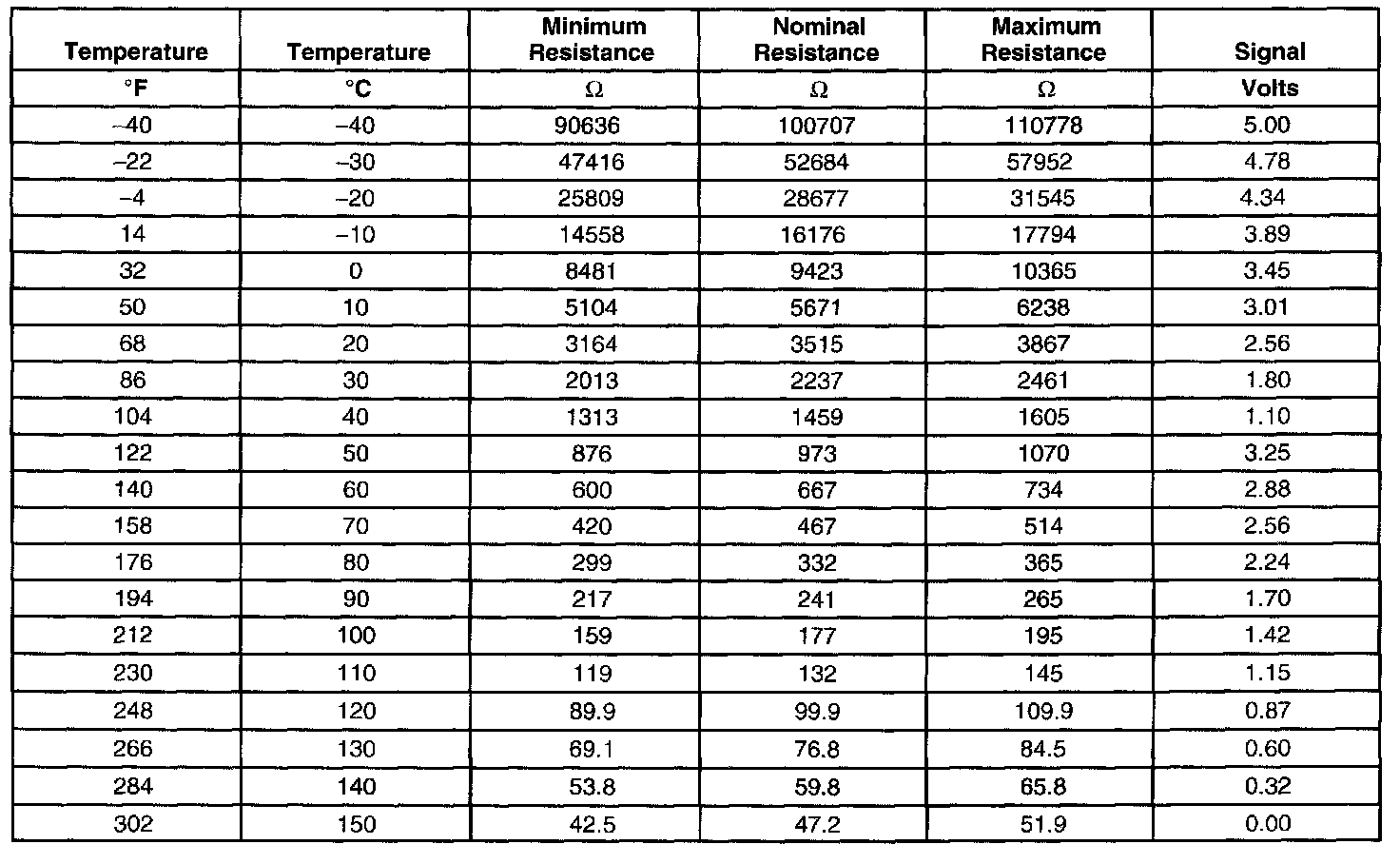 | Temperature | Temperature | Minimum Resistance | Nominal Resistance | Maximum Resistance | Signal |
|---|---|---|---|---|---|
| °F | °C | Ω | Ω | Ω | Volts |
| –40 | –40 | 90636 | 100707 | 110778 | 5.00 |
| –22 | –30 | 47416 | 52684 | 57952 | 4.78 |
| –4 | –20 | 25809 | 28677 | 31545 | 4.34 |
| 14 | –10 | 14558 | 16176 | 17794 | 3.89 |
| 32 | 0 | 8481 | 9423 | 10365 | 3.45 |
| 50 | 10 | 5104 | 5671 | 6238 | 3.01 |
| 68 | 20 | 3164 | 3515 | 3867 | 2.56 |
| 86 | 30 | 2013 | 2237 | 2461 | 1.80 |
| 104 | 40 | 1313 | 1459 | 1605 | 1.10 |
| 122 | 50 | 876 | 973 | 1070 | 3.25 |
| 140 | 60 | 600 | 667 | 734 | 2.88 |
| 158 | 70 | 420 | 467 | 514 | 2.56 |
| 176 | 80 | 299 | 332 | 365 | 2.24 |
| 194 | 90 | 217 | 241 | 265 | 1.70 |
| 212 | 100 | 159 | 177 | 195 | 1.42 |
| 230 | 110 | 119 | 132 | 145 | 1.15 |
| 248 | 120 | 89.9 | 99.9 | 109.9 | 0.87 |
| 266 | 130 | 69.1 | 76.8 | 84.5 | 0.60 |
| 284 | 140 | 53.8 | 59.8 | 65.8 | 0.32 |
| 302 | 150 | 42.5 | 47.2 | 51.9 | 0.00 |